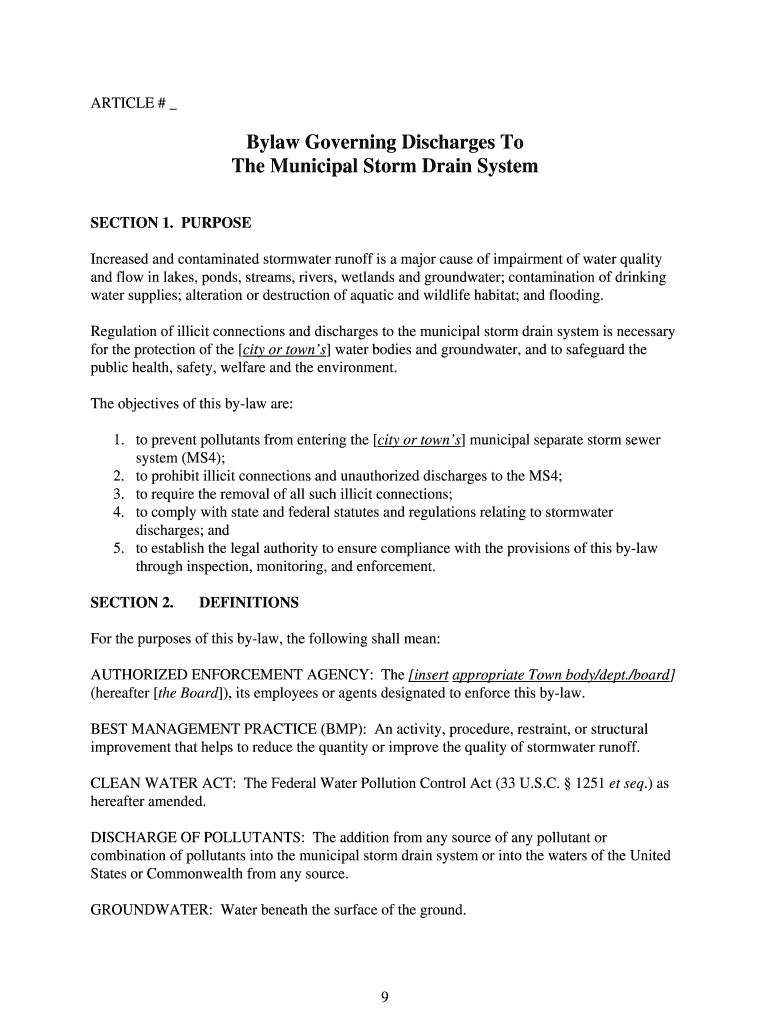 ARTICLE # _

Bylaw Governing Discharges To
The Municipal Storm Drain System

SECTION 1. PURPOSE

Increased and contaminated stormwater runoff is a major cause of impairment of water quality and flow in lakes, ponds, streams, rivers, wetlands and groundwater; contamination of drinking water supplies; alteration or destruction of aquatic and wildlife habitat; and flooding.

Regulation of illicit connections and discharges to the municipal storm drain system is necessary for the protection of the [city or town's] water bodies and groundwater, and to safeguard the public health, safety, welfare and the environment.

The objectives of this by-law are:

1. to prevent pollutants from entering the [city or town's] municipal separate storm sewer system (MS4);
2. to prohibit illicit connections and unauthorized discharges to the MS4;
3. to require the removal of all such illicit connections;
4. to comply with state and federal statutes and regulations relating to stormwater discharges; and
5. to establish the legal authority to ensure compliance with the provisions of this by-law through inspection, monitoring, and enforcement.

SECTION 2. DEFINITIONS

For the purposes of this by-law, the following shall mean:

AUTHORIZED ENFORCEMENT AGENCY: The [insert appropriate Town body/dept./board] (hereafter [the Board]), its employees or agents designated to enforce this by-law.

BEST MANAGEMENT PRACTICE (BMP): An activity, procedure, restraint, or structural improvement that helps to reduce the quantity or improve the quality of stormwater runoff.

CLEAN WATER ACT: The Federal Water Pollution Control Act (33 U.S.C. § 1251 et seq.) as hereafter amended.

DISCHARGE OF POLLUTANTS: The addition from any source of any pollutant or combination of pollutants into the municipal storm drain system or into the waters of the United States or Commonwealth from any source.

GROUNDWATER: Water beneath the surface of the ground.

9